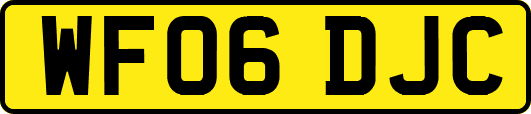 WF06 DJC